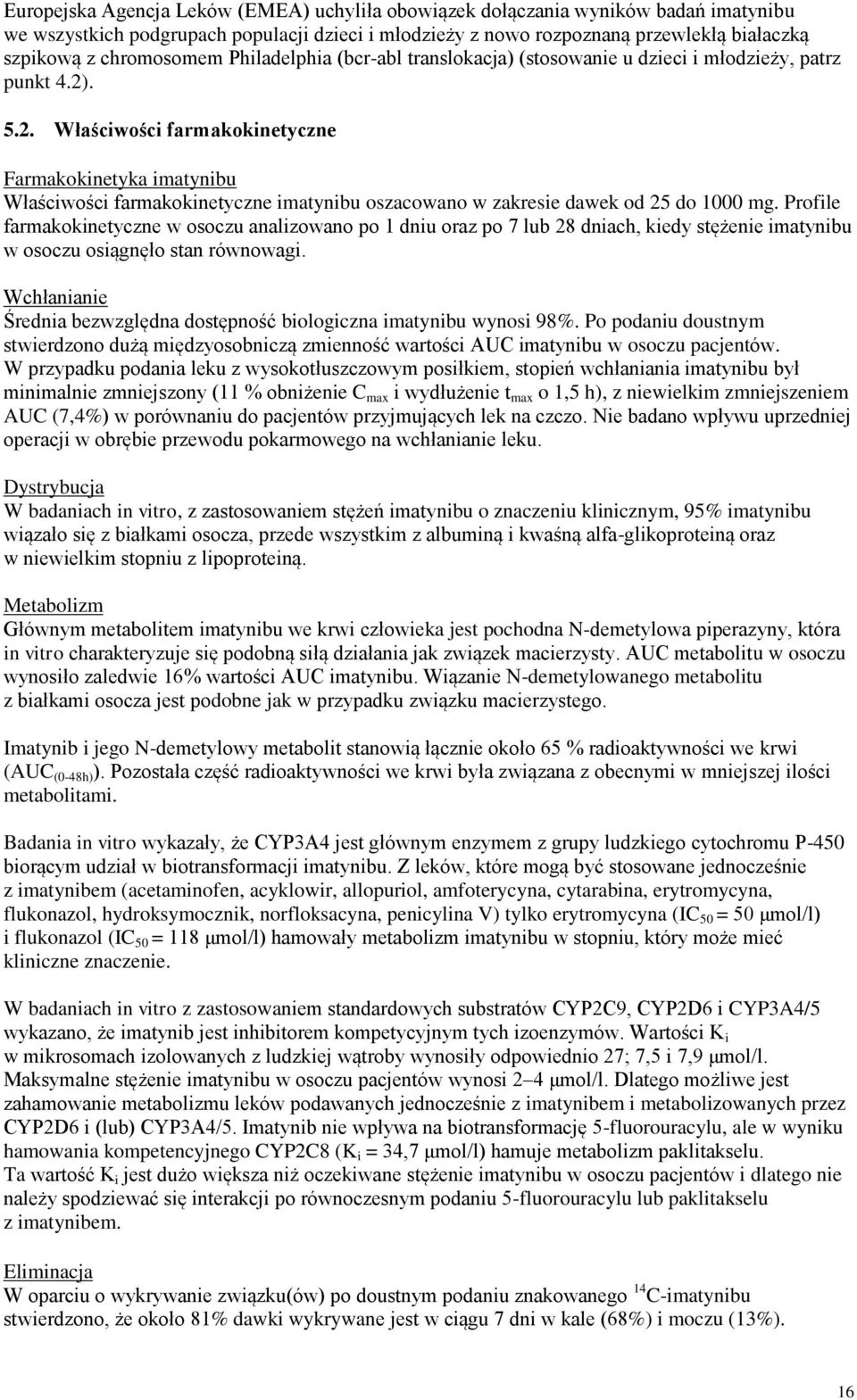 Europejska Agencja Leków (EMEA) uchyliła obowiązek dołączania wyników badań imatynibu we wszystkich podgrupach populacji dzieci i młodzieży z nowo rozpoznaną przewlekłą białaczką szpikową z chromosomem Philadelphia (bcr-abl translokacja) (stosowanie u dzieci i młodzieży, patrz punkt 4.2).

5.2. Właściwości farmakokinetyczne

Farmakokinetyka imatynibu
Właściwości farmakokinetyczne imatynibu oszacowano w zakresie dawek od 25 do 1000 mg. Profile farmakokinetyczne w osoczu analizowano po 1 dniu oraz po 7 lub 28 dniach, kiedy stężenie imatynibu w osoczu osiągnęło stan równowagi.

Wchłanianie
Średnia bezwzględna dostępność biologiczna imatynibu wynosi 98%. Po podaniu doustnym stwierdzono dużą międzyosobniczą zmienność wartości AUC imatynibu w osoczu pacjentów. W przypadku podania leku z wysokotłuszczowym posiłkiem, stopień wchłaniania imatynibu był minimalnie zmniejszony (11 % obniżenie $C_{max}$ i wydłużenie $t_{max}$ o 1,5 h), z niewielkim zmniejszeniem AUC (7,4%) w porównaniu do pacjentów przyjmujących lek na czczo. Nie badano wpływu uprzedniej operacji w obrębie przewodu pokarmowego na wchłanianie leku.

Dystrybucja
W badaniach in vitro, z zastosowaniem stężeń imatynibu o znaczeniu klinicznym, 95% imatynibu wiązało się z białkami osocza, przede wszystkim z albuminą i kwaśną alfa-glikoproteiną oraz w niewielkim stopniu z lipoproteiną.

Metabolizm
Głównym metabolitem imatynibu we krwi człowieka jest pochodna N-demetylowa piperazyny, która in vitro charakteryzuje się podobną siłą działania jak związek macierzysty. AUC metabolitu w osoczu wynosiło zaledwie 16% wartości AUC imatynibu. Wiązanie N-demetylowanego metabolitu z białkami osocza jest podobne jak w przypadku związku macierzystego.

Imatynib i jego N-demetylowy metabolit stanowią łącznie około 65 % radioaktywności we krwi ($AUC_{(0-48h)}$). Pozostała część radioaktywności we krwi była związana z obecnymi w mniejszej ilości metabolitami.

Badania in vitro wykazały, że CYP3A4 jest głównym enzymem z grupy ludzkiego cytochromu P-450 biorącym udział w biotransformacji imatynibu. Z leków, które mogą być stosowane jednocześnie z imatynibem (acetaminofen, acyklowir, allopuriol, amfoterycyna, cytarabina, erytromycyna, flukonazol, hydroksymocznik, norfloksacyna, penicylina V) tylko erytromycyna ($IC_{50}$ = 50 μmol/l) i flukonazol ($IC_{50}$ = 118 μmol/l) hamowały metabolizm imatynibu w stopniu, który może mieć kliniczne znaczenie.

W badaniach in vitro z zastosowaniem standardowych substratów CYP2C9, CYP2D6 i CYP3A4/5 wykazano, że imatynib jest inhibitorem kompetycyjnym tych izoenzymów. Wartości $K_i$ w mikrosomach izolowanych z ludzkiej wątroby wynosiły odpowiednio 27; 7,5 i 7,9 μmol/l. Maksymalne stężenie imatynibu w osoczu pacjentów wynosi 2–4 μmol/l. Dlatego możliwe jest zahamowanie metabolizmu leków podawanych jednocześnie z imatynibem i metabolizowanych przez CYP2D6 i (lub) CYP3A4/5. Imatynib nie wpływa na biotransformację 5-fluorouracylu, ale w wyniku hamowania kompetencyjnego CYP2C8 ($K_i$ = 34,7 μmol/l) hamuje metabolizm paklitakselu. Ta wartość $K_i$ jest dużo większa niż oczekiwane stężenie imatynibu w osoczu pacjentów i dlatego nie należy spodziewać się interakcji po równoczesnym podaniu 5-fluorouracylu lub paklitakselu z imatynibem.

Eliminacja
W oparciu o wykrywanie związku(ów) po doustnym podaniu znakowanego $^{14}C$-imatynibu stwierdzono, że około 81% dawki wykrywane jest w ciągu 7 dni w kale (68%) i moczu (13%).

16